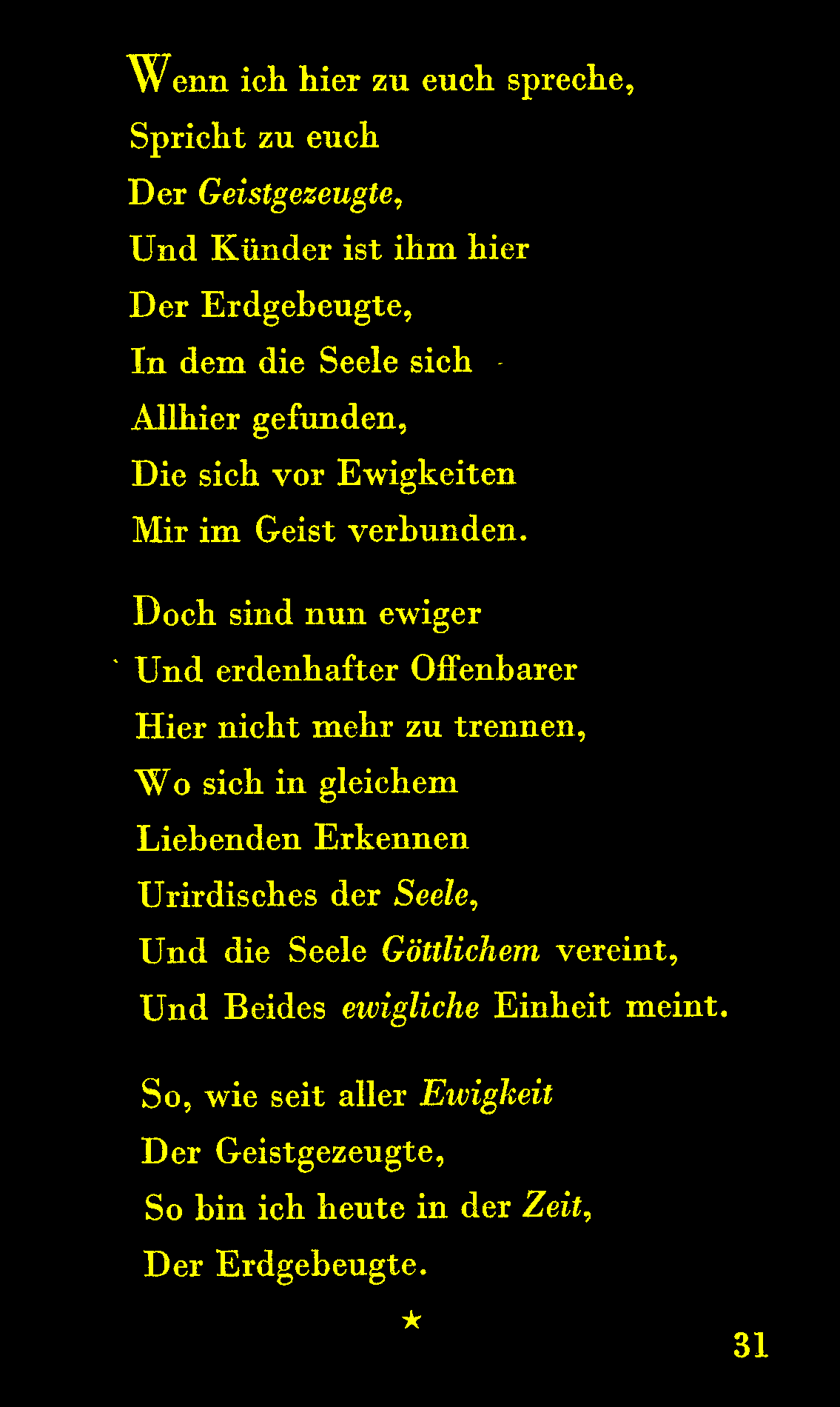 Wenn ich hier zu euch spreche,
Spricht zu euch
Der Geistgezeugte,
Und Künder ist ihm hier
Der Erdgebeugte,
In dem die Seele sich
Allhier gefunden,
Die sich vor Ewigkeiten
Mir im Geist verbunden.

Doch sind nun ewiger
Und erdenhafter Offenbarer
Hier nicht mehr zu trennen,
Wo sich in gleichem
Liebenden Erkennen
Urirdisches der Seele,
Und die Seele Göttlichem vereint,
Und Beides ewigliche Einheit meint.

So, wie seit aller Ewigkeit
Der Geistgezeugte,
So bin ich heute in der Zeit,
Der Erdgebeugte.

★

31